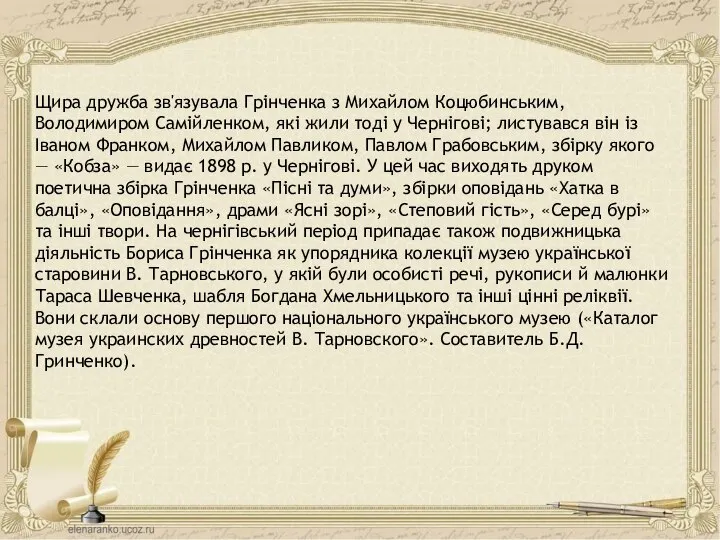 Щира дружба зв'язувала Грінченка з Михайлом Коцюбинським, Володимиром Самійленком, які жили тоді у Чернігові; листувався він із Іваном Франком, Михайлом Павликом, Павлом Грабовським, збірку якого — «Кобза» — видає 1898 р. у Чернігові. У цей час виходять друком поетична збірка Грінченка «Пісні та думи», збірки оповідань «Хатка в балці», «Оповідання», драми «Ясні зорі», «Степовий гість», «Серед бурі» та інші твори. На чернігівський період припадає також подвижницька діяльність Бориса Грінченка як упорядника колекції музею української старовини В. Тарновського, у якій були особисті речі, рукописи й малюнки Тараса Шевченка, шабля Богдана Хмельницького та інші цінні реліквії. Вони склали основу першого національного українського музею («Каталог музея украинских древностей В. Тарновского». Составитель Б.Д. Гринченко).

elenaranko.ucoz.ru